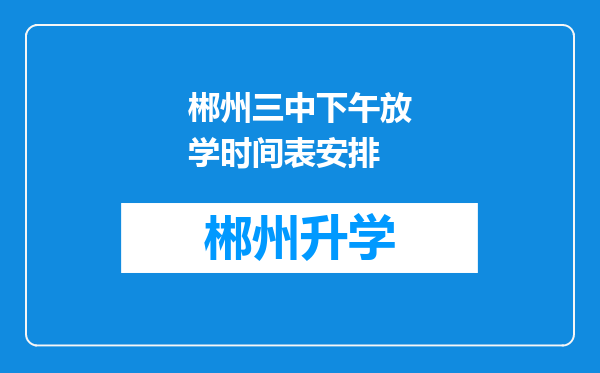 郴州三中下午放学时间表安排

郴州升学